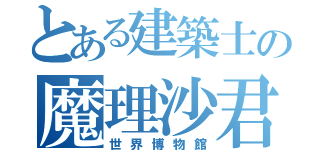 とある建築士の
魔理沙君
世界博物館